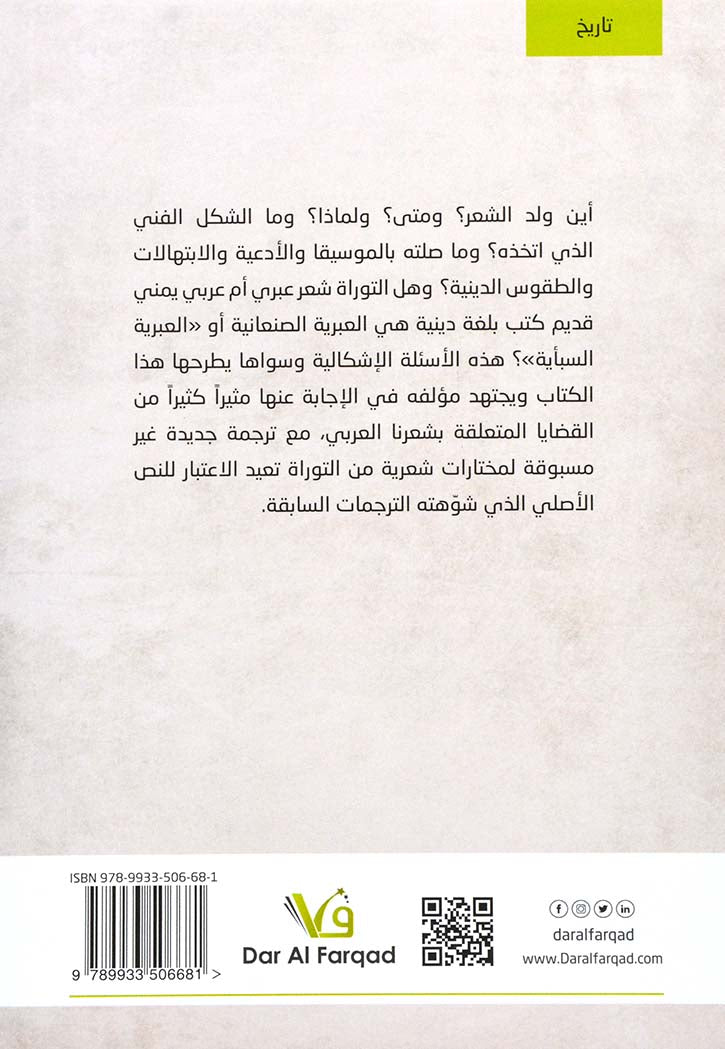 تاريخ

أين ولد الشعر؟ ومتى؟ ولماذا؟ وما الشكل الفني الذي اتخذه؟ وما صلته بالموسيقا والأدعية والابتهالات والطقوس الدينية؟ وهل التوراة شعر عبري أم عربي يمني قديم كتب بلغة دينية هي العبرية الصنعانية أو «العبرية السبأية»؟ هذه الأسئلة الإشكالية وسواها يطرحها هذا الكتاب ويجتهد مؤلفه في الإجابة عنها مثيراً كثيراً من القضايا المتعلقة بشعرنا العربي، مع ترجمة جديدة غير مسبوقة لمختارات شعرية من التوراة تعيد الاعتبار للنص الأصلي الذي شوّهته الترجمات السابقة.

ISBN 978-9933-506-68-1
9 789933 506681 >

Dar Al Farqad

daralfarqad
www.Daralfarqad.com